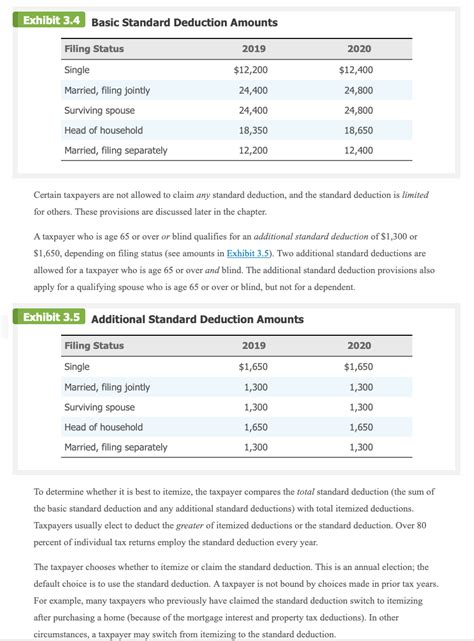 Exhibit 3.4 Basic Standard Deduction Amounts

| Filing Status | 2019 | 2020 |
|---|---|---|
| Single | \$12,200 | \$12,400 |
| Married, filing jointly | 24,400 | 24,800 |
| Surviving spouse | 24,400 | 24,800 |
| Head of household | 18,350 | 18,650 |
| Married, filing separately | 12,200 | 12,400 |

Certain taxpayers are not allowed to claim any standard deduction, and the standard deduction is limited for others. These provisions are discussed later in the chapter.

A taxpayer who is age 65 or over or blind qualifies for an additional standard deduction of \$1,300 or \$1,650, depending on filing status (see amounts in Exhibit 3.5). Two additional standard deductions are allowed for a taxpayer who is age 65 or over and blind. The additional standard deduction provisions also apply for a qualifying spouse who is age 65 or over or blind, but not for a dependent.

Exhibit 3.5 Additional Standard Deduction Amounts

| Filing Status | 2019 | 2020 |
|---|---|---|
| Single | \$1,650 | \$1,650 |
| Married, filing jointly | 1,300 | 1,300 |
| Surviving spouse | 1,300 | 1,300 |
| Head of household | 1,650 | 1,650 |
| Married, filing separately | 1,300 | 1,300 |

To determine whether it is best to itemize, the taxpayer compares the total standard deduction (the sum of the basic standard deduction and any additional standard deductions) with total itemized deductions. Taxpayers usually elect to deduct the greater of itemized deductions or the standard deduction. Over 80 percent of individual tax returns employ the standard deduction every year.

The taxpayer chooses whether to itemize or claim the standard deduction. This is an annual election; the default choice is to use the standard deduction. A taxpayer is not bound by choices made in prior tax years. For example, many taxpayers who previously have claimed the standard deduction switch to itemizing after purchasing a home (because of the mortgage interest and property tax deductions). In other circumstances, a taxpayer may switch from itemizing to the standard deduction.